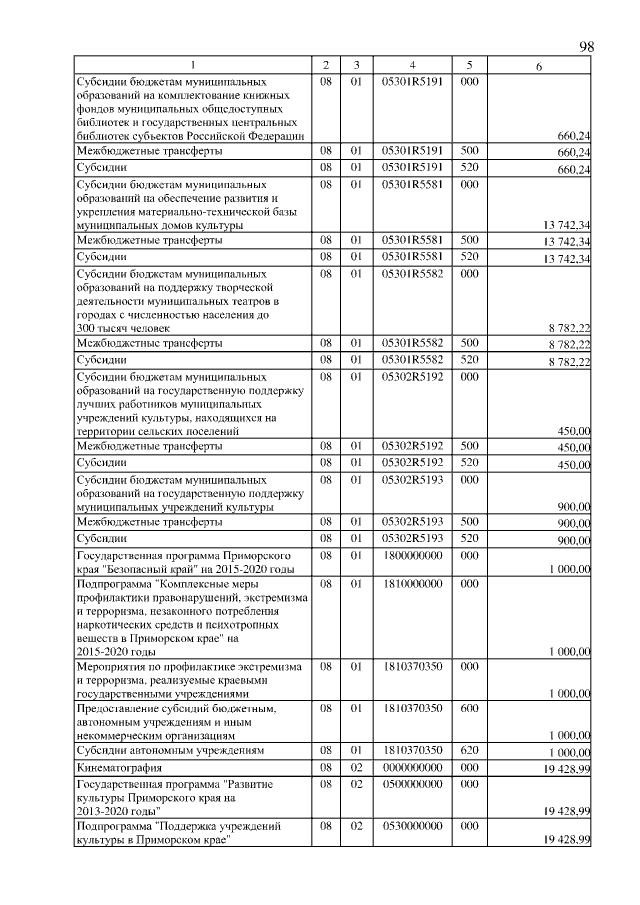 98

| 1 | 2 | 3 | 4 | 5 | 6 |
|---|---|---|---|---|---|
| Субсидии бюджетам муниципальных образований на комплектование книжных фондов муниципальных общедоступных библиотек и государственных центральных библиотек субъектов Российской Федерации | 08 | 01 | 05301R5191 | 000 | 660,24 |
| Межбюджетные трансферты | 08 | 01 | 05301R5191 | 500 | 660,24 |
| Субсидии | 08 | 01 | 05301R5191 | 520 | 660,24 |
| Субсидии бюджетам муниципальных образований на обеспечение развития и укрепления материально-технической базы муниципальных домов культуры | 08 | 01 | 05301R5581 | 000 | 13 742,34 |
| Межбюджетные трансферты | 08 | 01 | 05301R5581 | 500 | 13 742,34 |
| Субсидии | 08 | 01 | 05301R5581 | 520 | 13 742,34 |
| Субсидии бюджетам муниципальных образований на поддержку творческой деятельности муниципальных театров в городах с численностью населения до 300 тысяч человек | 08 | 01 | 05301R5582 | 000 | 8 782,22 |
| Межбюджетные трансферты | 08 | 01 | 05301R5582 | 500 | 8 782,22 |
| Субсидии | 08 | 01 | 05301R5582 | 520 | 8 782,22 |
| Субсидии бюджетам муниципальных образований на государственную поддержку лучших работников муниципальных учреждений культуры, находящихся на территории сельских поселений | 08 | 01 | 05302R5192 | 000 | 450,00 |
| Межбюджетные трансферты | 08 | 01 | 05302R5192 | 500 | 450,00 |
| Субсидии | 08 | 01 | 05302R5192 | 520 | 450,00 |
| Субсидии бюджетам муниципальных образований на государственную поддержку муниципальных учреждений культуры | 08 | 01 | 05302R5193 | 000 | 900,00 |
| Межбюджетные трансферты | 08 | 01 | 05302R5193 | 500 | 900,00 |
| Субсидии | 08 | 01 | 05302R5193 | 520 | 900,00 |
| Государственная программа Приморского края "Безопасный край" на 2015-2020 годы | 08 | 01 | 1800000000 | 000 | 1 000,00 |
| Подпрограмма "Комплексные меры профилактики правонарушений, экстремизма и терроризма, незаконного потребления наркотических средств и психотропных веществ в Приморском крае" на 2015-2020 годы | 08 | 01 | 1810000000 | 000 | 1 000,00 |
| Мероприятия по профилактике экстремизма и терроризма, реализуемые краевыми государственными учреждениями | 08 | 01 | 1810370350 | 000 | 1 000,00 |
| Предоставление субсидий бюджетным, автономным учреждениям и иным некоммерческим организациям | 08 | 01 | 1810370350 | 600 | 1 000,00 |
| Субсидии автономным учреждениям | 08 | 01 | 1810370350 | 620 | 1 000,00 |
| Кинематография | 08 | 02 | 0000000000 | 000 | 19 428,99 |
| Государственная программа "Развитие культуры Приморского края на 2013-2020 годы" | 08 | 02 | 0500000000 | 000 | 19 428,99 |
| Подпрограмма "Поддержка учреждений культуры в Приморском крае" | 08 | 02 | 0530000000 | 000 | 19 428,99 |